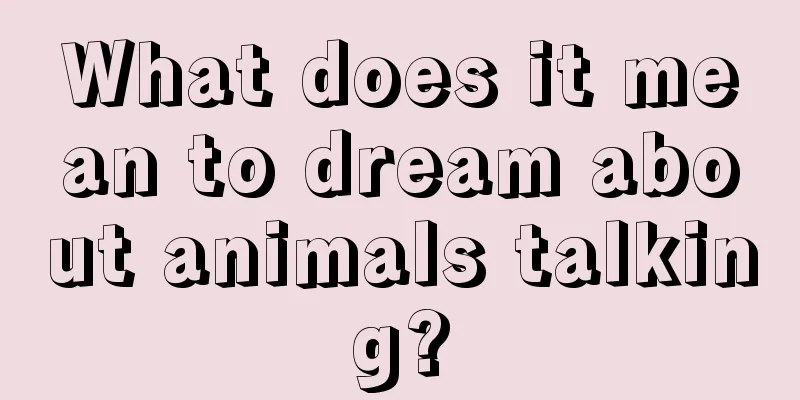 What does it mean to dream about animals talking?